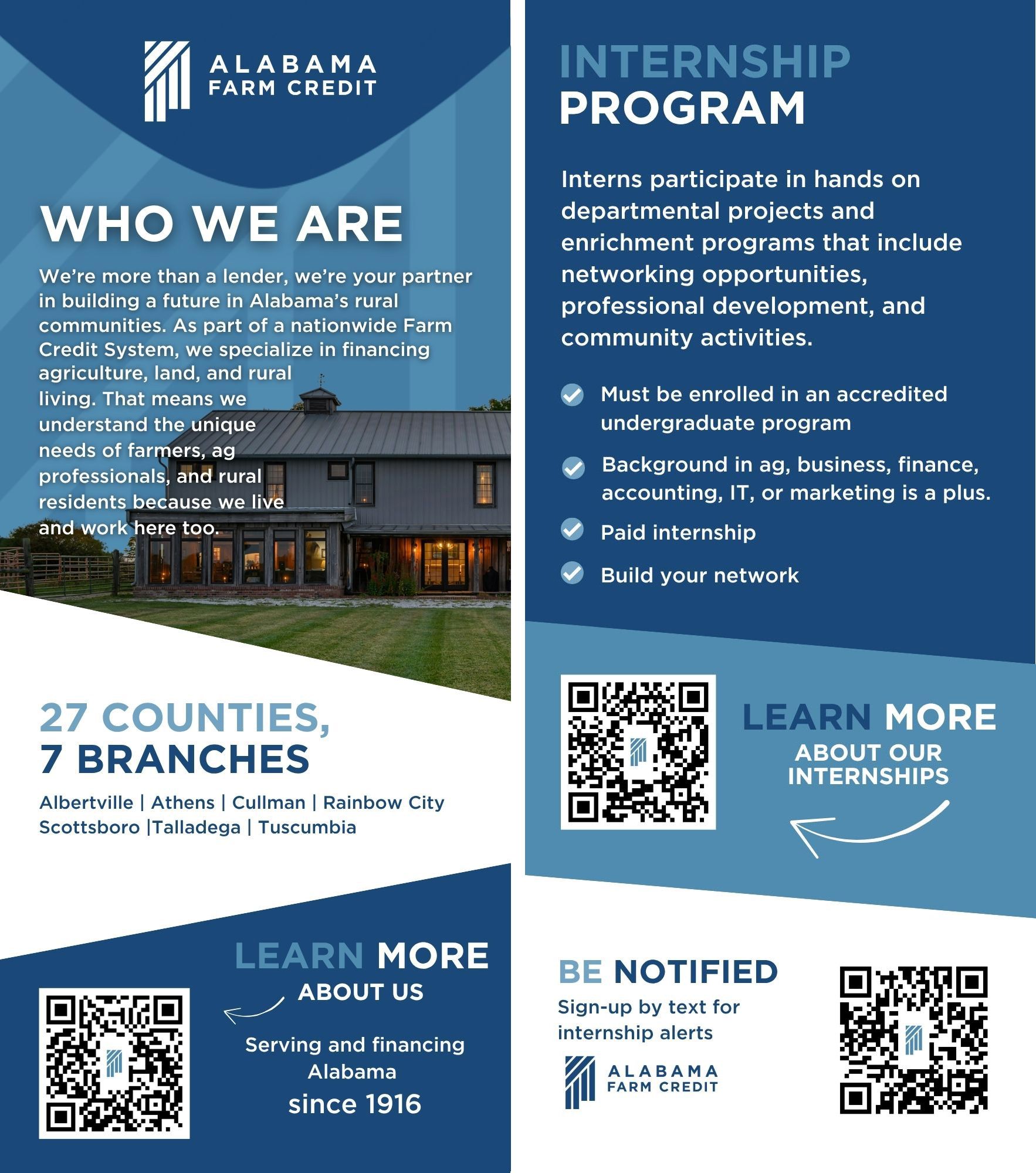 ALABAMA FARM CREDIT

WHO WE ARE

We're more than a lender, we're your partner in building a future in Alabama's rural communities. As part of a nationwide Farm Credit System, we specialize in financing agriculture, land, and rural living. That means we understand the unique needs of farmers, ag professionals, and rural residents because we live and work here too.

27 COUNTIES,
7 BRANCHES

Albertville | Athens | Cullman | Rainbow City
Scottsboro |Talladega | Tuscumbia

LEARN MORE
ABOUT US

Serving and financing Alabama
since 1916

INTERNSHIP
PROGRAM

Interns participate in hands on departmental projects and enrichment programs that include networking opportunities, professional development, and community activities.

Must be enrolled in an accredited undergraduate program

Background in ag, business, finance, accounting, IT, or marketing is a plus.

Paid internship

Build your network

LEARN MORE
ABOUT OUR INTERNSHIPS

BE NOTIFIED

Sign-up by text for internship alerts

ALABAMA FARM CREDIT